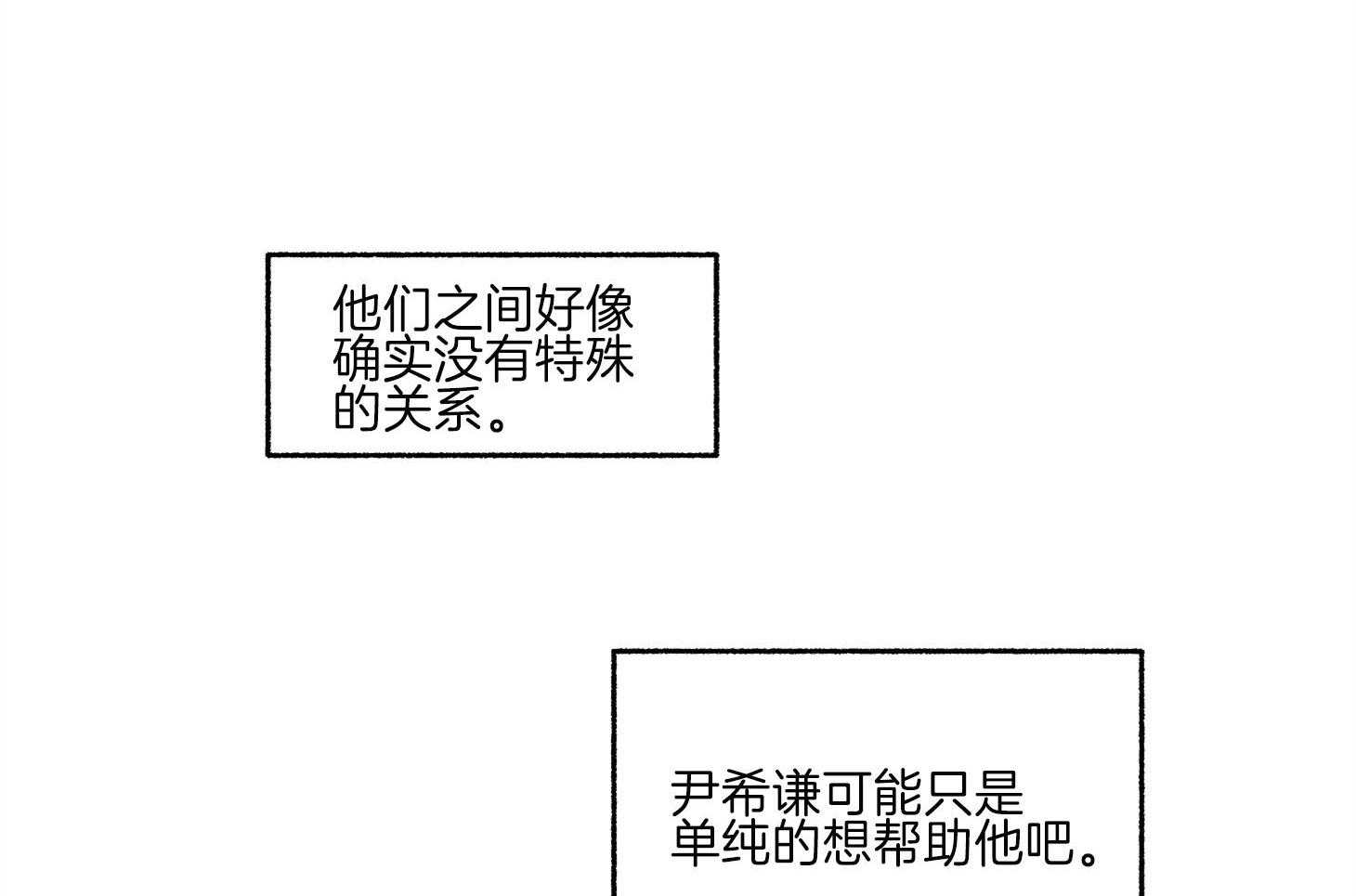 他们之间好像确实没有特殊的关系。

尹希谦可能只是单纯的想帮助他吧。